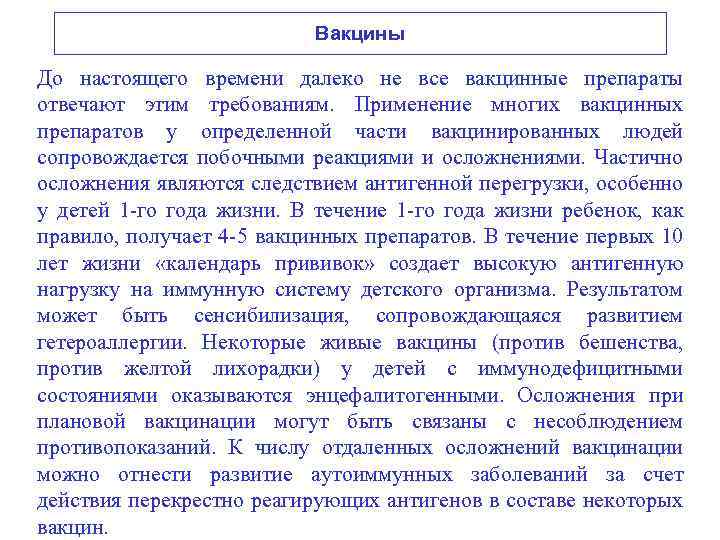 Вакцины

До настоящего времени далеко не все вакцинные препараты отвечают этим требованиям. Применение многих вакцинных препаратов у определенной части вакцинированных людей сопровождается побочными реакциями и осложнениями. Частично осложнения являются следствием антигенной перегрузки, особенно у детей 1-го года жизни. В течение 1-го года жизни ребенок, как правило, получает 4-5 вакцинных препаратов. В течение первых 10 лет жизни «календарь прививок» создает высокую антигенную нагрузку на иммунную систему детского организма. Результатом может быть сенсибилизация, сопровождающаяся развитием гетероаллергии. Некоторые живые вакцины (против бешенства, против желтой лихорадки) у детей с иммунодефицитными состояниями оказываются энцефалитогенными. Осложнения при плановой вакцинации могут быть связаны с несоблюдением противопоказаний. К числу отдаленных осложнений вакцинации можно отнести развитие аутоиммунных заболеваний за счет действия перекрестно реагирующих антигенов в составе некоторых вакцин.